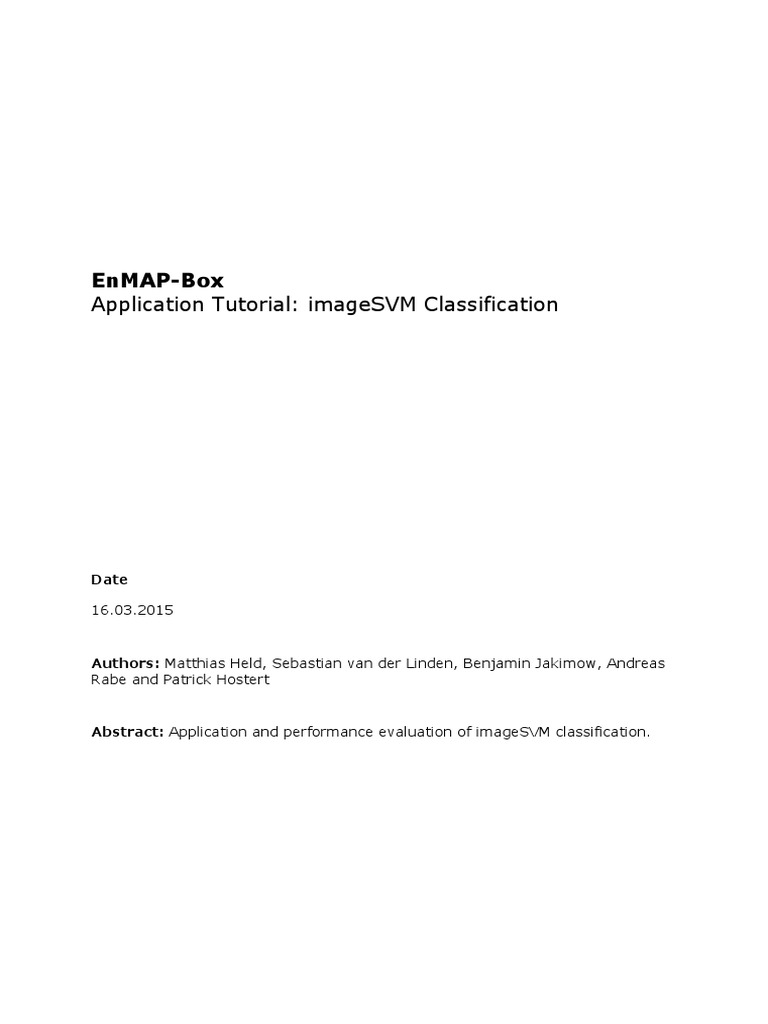 EnMAP-Box
Application Tutorial: imageSVM Classification

Date

16.03.2015

Authors: Matthias Held, Sebastian van der Linden, Benjamin Jakimow, Andreas Rabe and Patrick Hostert

Abstract: Application and performance evaluation of imageSVM classification.